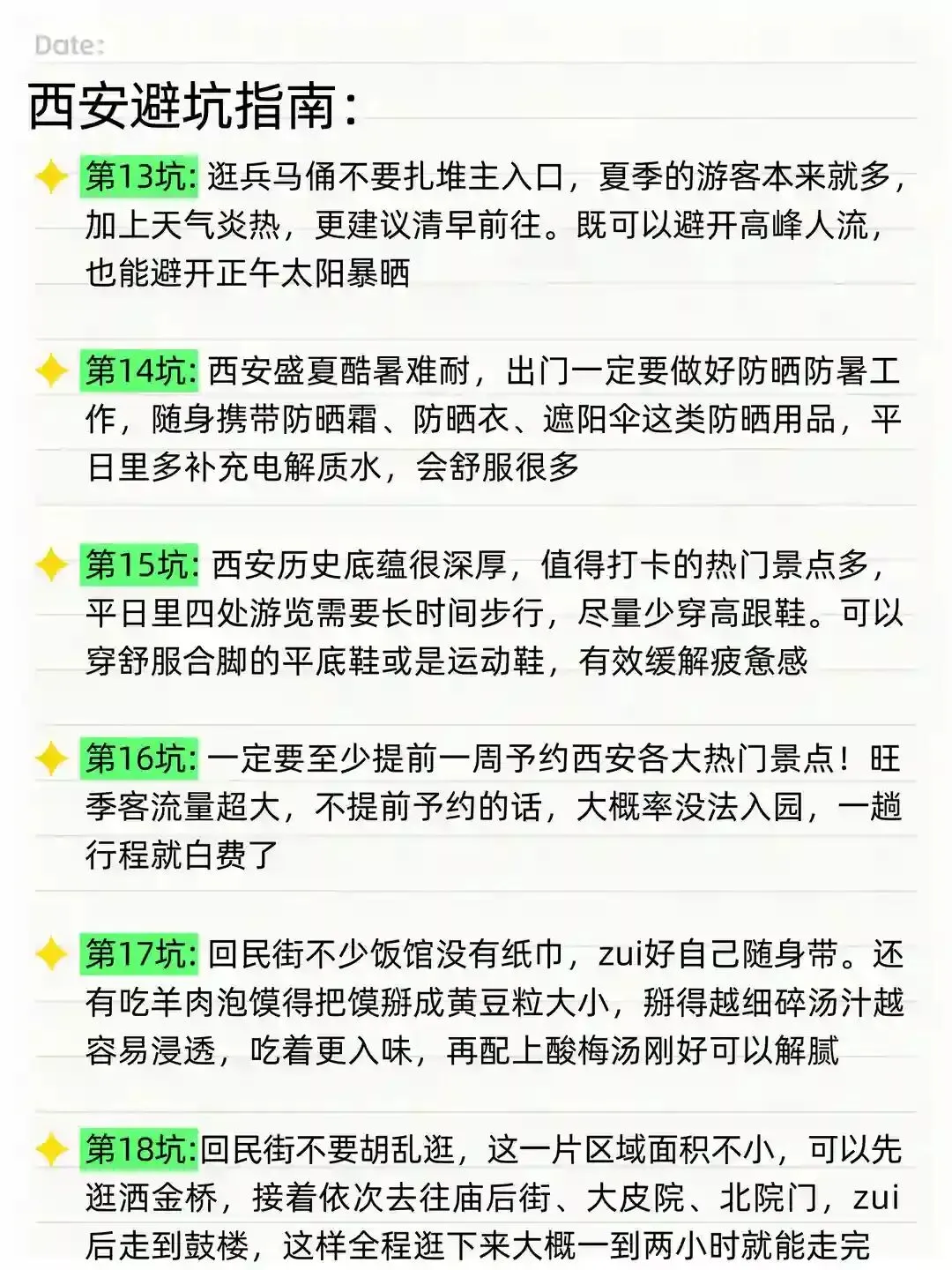 Date:

西安避坑指南:

第13坑:逛兵马俑不要扎堆主入口，夏季的游客本来就多，加上天气炎热，更建议清早前往。既可以避开高峰人流，也能避开正午太阳暴晒

第14坑:西安盛夏酷暑难耐，出门一定要做好防晒防暑工作，随身携带防晒霜、防晒衣、遮阳伞这类防晒用品，平日里多补充电解质水，会舒服很多

第15坑:西安历史底蕴很深厚，值得打卡的热门景点多，平日里四处游览需要长时间步行，尽量少穿高跟鞋。可以穿舒服合脚的平底鞋或是运动鞋，有效缓解疲惫感

第16坑:一定要至少提前一周予约西安各大热门景点！旺季客流量超大，不提前予约的话，大概率没法入园，一趟行程就白费了

第17坑:回民街不少饭馆没有纸巾，zui好自己随身带。还有吃羊肉泡馍得把馍掰成黄豆粒大小，掰得越细碎汤汁越容易浸透，吃着更入味，再配上酸梅汤刚好可以解腻

第18坑:回民街不要胡乱逛，这一片区域面积不小，可以先逛洒金桥，接着依次去往庙后街、大皮院、北院门，zui后走到鼓楼，这样全程逛下来大概一到两小时就能走完